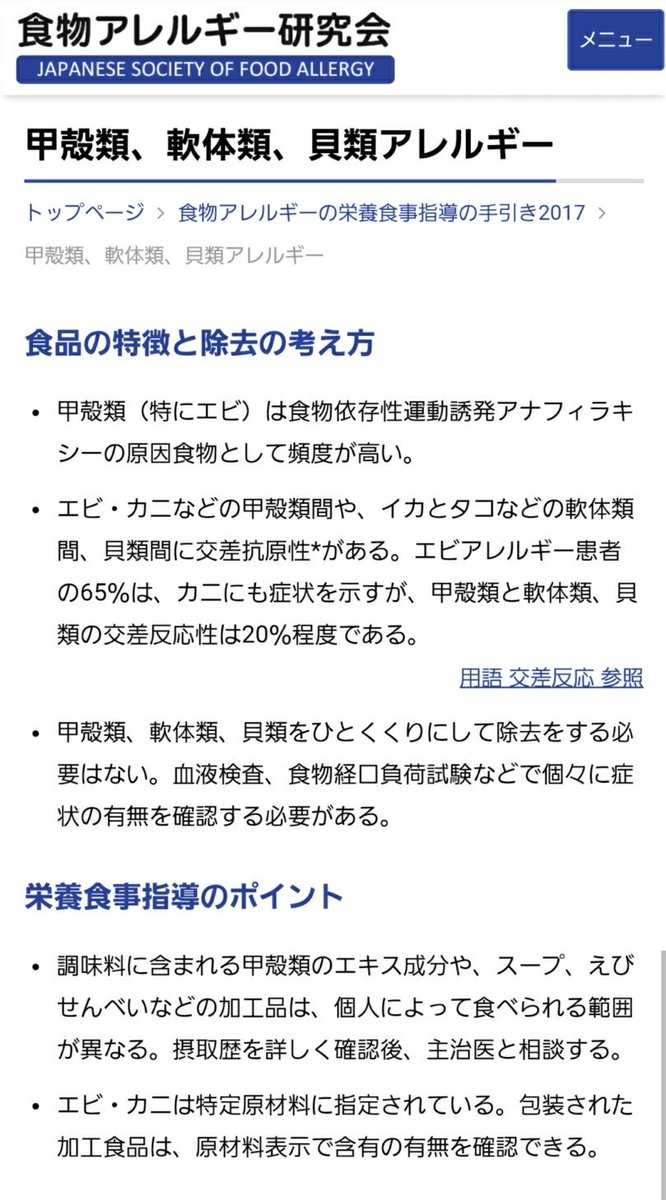 食物アレルギー研究会
JAPANESE SOCIETY OF FOOD ALLERGY

メニュー

甲殻類、軟体類、貝類アレルギー

トップページ > 食物アレルギーの栄養食事指導の手引き2017 > 甲殻類、軟体類、貝類アレルギー

食品の特徴と除去の考え方

• 甲殻類（特にエビ）は食物依存性運動誘発アナフィラキシーの原因食物として頻度が高い。

• エビ・カニなどの甲殻類間や、イカとタコなどの軟体類間、貝類間に交差抗原性*がある。エビアレルギー患者の65%は、カニにも症状を示すが、甲殻類と軟体類、貝類の交差反応性は20%程度である。

用語 交差反応 参照

• 甲殻類、軟体類、貝類をひとくくりにして除去をする必要はない。血液検査、食物経口負荷試験などで個々に症状の有無を確認する必要がある。

栄養食事指導のポイント

• 調味料に含まれる甲殻類のエキス成分や、スープ、えびせんべいなどの加工品は、個人によって食べられる範囲が異なる。摂取歴を詳しく確認後、主治医と相談する。

• エビ・カニは特定原材料に指定されている。包装された加工食品は、原材料表示で含有の有無を確認できる。